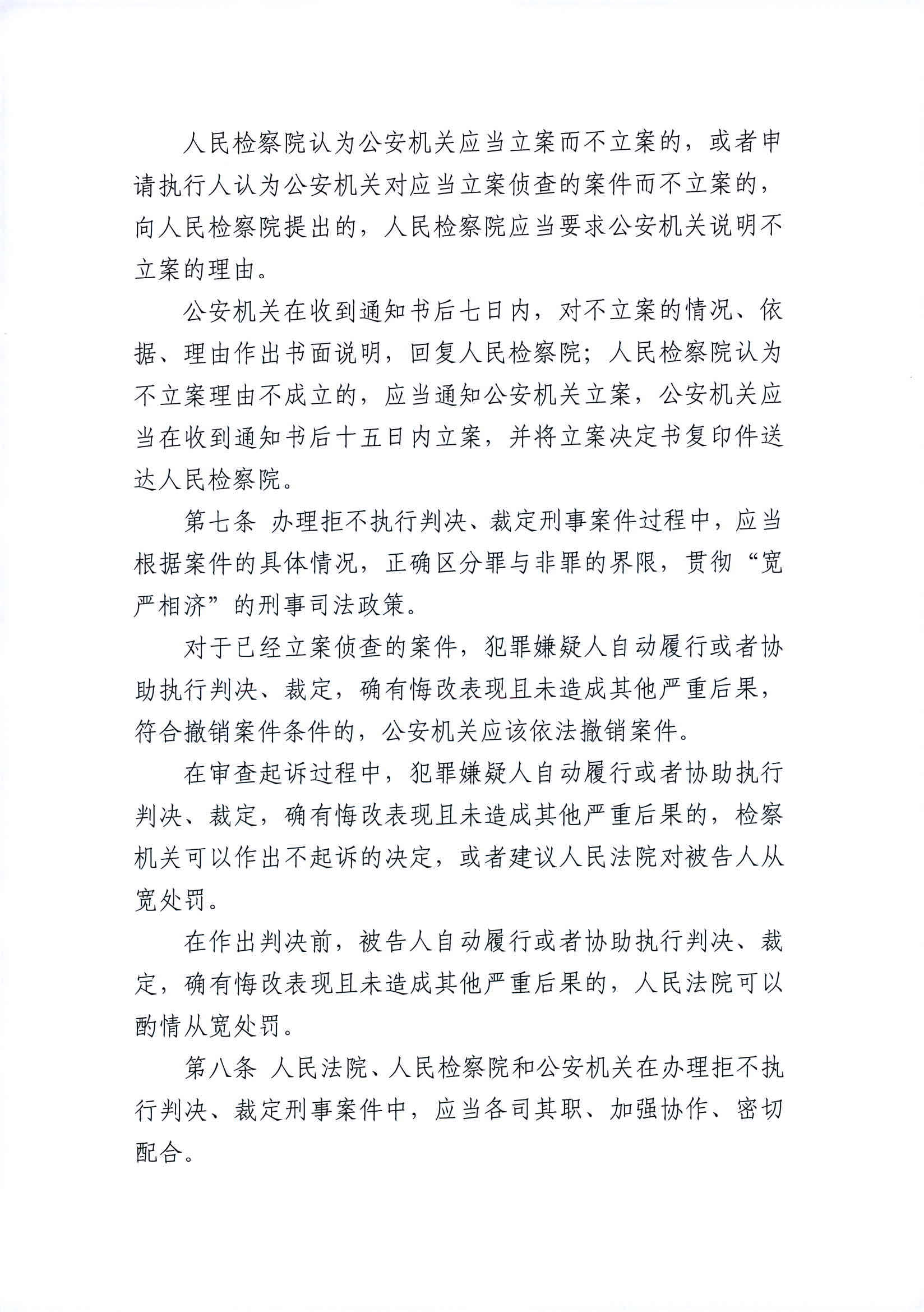 人民检察院认为公安机关应当立案而不立案的，或者申请执行人认为公安机关对应当立案侦查的案件而不立案的，向人民检察院提出的，人民检察院应当要求公安机关说明不立案的理由。

公安机关在收到通知书后七日内，对不立案的情况、依据、理由作出书面说明，回复人民检察院；人民检察院认为不立案理由不成立的，应当通知公安机关立案，公安机关应当在收到通知书后十五日内立案，并将立案决定书复印件送达人民检察院。

第七条 办理拒不执行判决、裁定刑事案件过程中，应当根据案件的具体情况，正确区分罪与非罪的界限，贯彻“宽严相济”的刑事司法政策。

对于已经立案侦查的案件，犯罪嫌疑人自动履行或者协助执行判决、裁定，确有悔改表现且未造成其他严重后果，符合撤销案件条件的，公安机关应该依法撤销案件。

在审查起诉过程中，犯罪嫌疑人自动履行或者协助执行判决、裁定，确有悔改表现且未造成其他严重后果的，检察机关可以作出不起诉的决定，或者建议人民法院对被告人从宽处罚。

在作出判决前，被告人自动履行或者协助执行判决、裁定，确有悔改表现且未造成其他严重后果的，人民法院可以酌情从宽处罚。

第八条 人民法院、人民检察院和公安机关在办理拒不执行判决、裁定刑事案件中，应当各司其职、加强协作、密切配合。